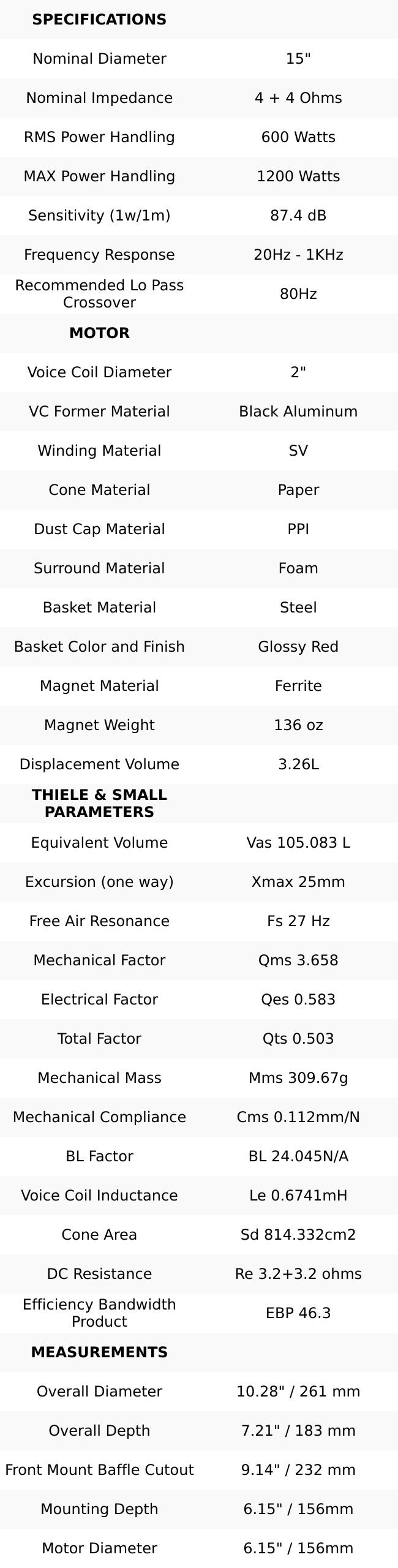 | SPECIFICATIONS | |
|---|---|
| Nominal Diameter | 15" |
| Nominal Impedance | 4 + 4 Ohms |
| RMS Power Handling | 600 Watts |
| MAX Power Handling | 1200 Watts |
| Sensitivity (1w/1m) | 87.4 dB |
| Frequency Response | 20Hz - 1KHz |
| Recommended Lo Pass Crossover | 80Hz |
| MOTOR | |
| Voice Coil Diameter | 2" |
| VC Former Material | Black Aluminum |
| Winding Material | SV |
| Cone Material | Paper |
| Dust Cap Material | PPI |
| Surround Material | Foam |
| Basket Material | Steel |
| Basket Color and Finish | Glossy Red |
| Magnet Material | Ferrite |
| Magnet Weight | 136 oz |
| Displacement Volume | 3.26L |
| THIELE & SMALL PARAMETERS | |
| Equivalent Volume | Vas 105.083 L |
| Excursion (one way) | Xmax 25mm |
| Free Air Resonance | Fs 27 Hz |
| Mechanical Factor | Qms 3.658 |
| Electrical Factor | Qes 0.583 |
| Total Factor | Qts 0.503 |
| Mechanical Mass | Mms 309.67g |
| Mechanical Compliance | Cms 0.112mm/N |
| BL Factor | BL 24.045N/A |
| Voice Coil Inductance | Le 0.6741mH |
| Cone Area | Sd 814.332cm2 |
| DC Resistance | Re 3.2+3.2 ohms |
| Efficiency Bandwidth Product | EBP 46.3 |
| MEASUREMENTS | |
| Overall Diameter | 10.28" / 261 mm |
| Overall Depth | 7.21" / 183 mm |
| Front Mount Baffle Cutout | 9.14" / 232 mm |
| Mounting Depth | 6.15" / 156mm |
| Motor Diameter | 6.15" / 156mm |